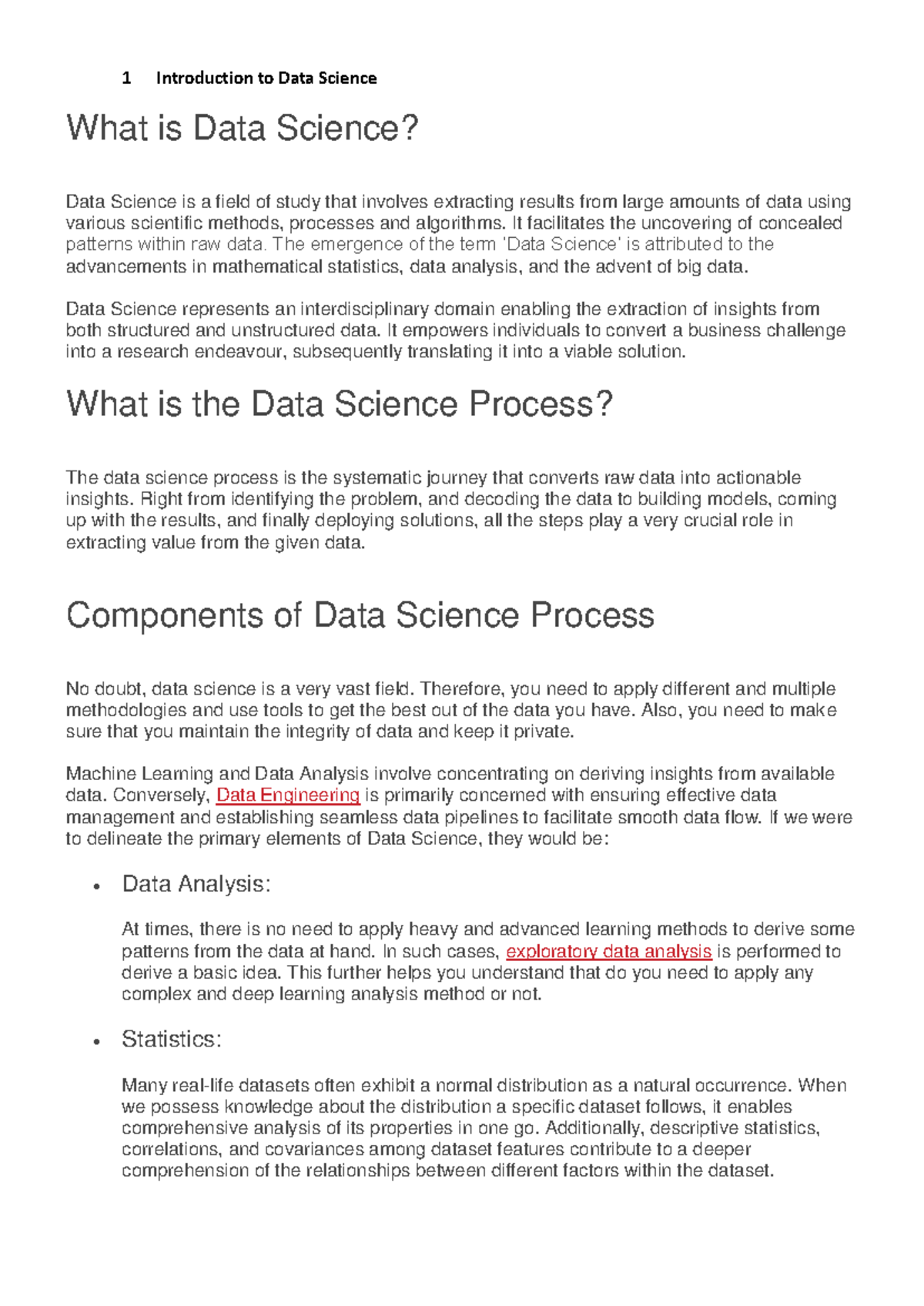 1 Introduction to Data Science

What is Data Science?

Data Science is a field of study that involves extracting results from large amounts of data using various scientific methods, processes and algorithms. It facilitates the uncovering of concealed patterns within raw data. The emergence of the term 'Data Science' is attributed to the advancements in mathematical statistics, data analysis, and the advent of big data.

Data Science represents an interdisciplinary domain enabling the extraction of insights from both structured and unstructured data. It empowers individuals to convert a business challenge into a research endeavour, subsequently translating it into a viable solution.

What is the Data Science Process?

The data science process is the systematic journey that converts raw data into actionable insights. Right from identifying the problem, and decoding the data to building models, coming up with the results, and finally deploying solutions, all the steps play a very crucial role in extracting value from the given data.

Components of Data Science Process

No doubt, data science is a very vast field. Therefore, you need to apply different and multiple methodologies and use tools to get the best out of the data you have. Also, you need to make sure that you maintain the integrity of data and keep it private.

Machine Learning and Data Analysis involve concentrating on deriving insights from available data. Conversely, Data Engineering is primarily concerned with ensuring effective data management and establishing seamless data pipelines to facilitate smooth data flow. If we were to delineate the primary elements of Data Science, they would be:

• Data Analysis:

At times, there is no need to apply heavy and advanced learning methods to derive some patterns from the data at hand. In such cases, exploratory data analysis is performed to derive a basic idea. This further helps you understand that do you need to apply any complex and deep learning analysis method or not.

• Statistics:

Many real-life datasets often exhibit a normal distribution as a natural occurrence. When we possess knowledge about the distribution a specific dataset follows, it enables comprehensive analysis of its properties in one go. Additionally, descriptive statistics, correlations, and covariances among dataset features contribute to a deeper comprehension of the relationships between different factors within the dataset.